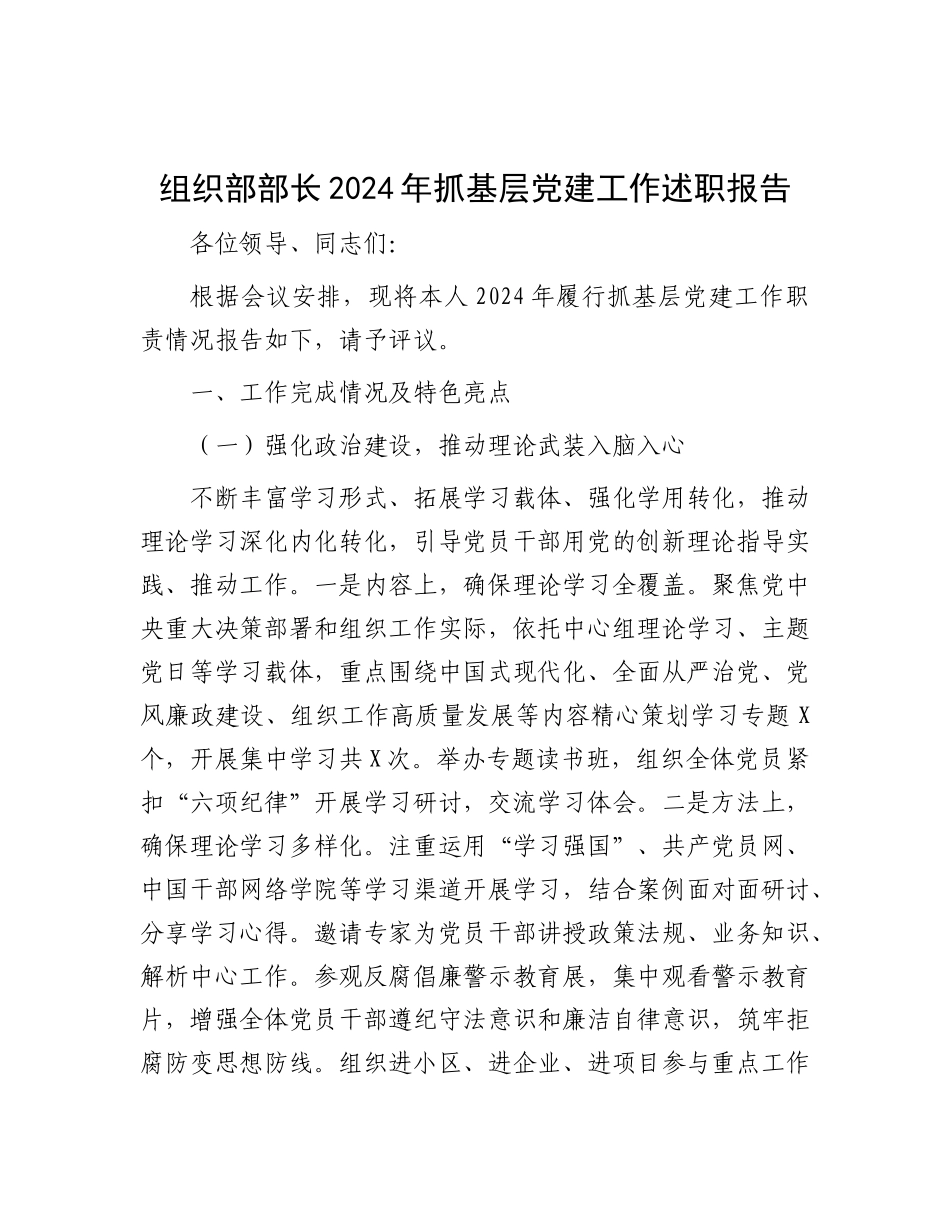 组织部部长2024年抓基层党建工作述职报告

各位领导、同志们：

根据会议安排，现将本人2024年履行抓基层党建工作职责情况报告如下，请予评议。

一、工作完成情况及特色亮点

（一）强化政治建设，推动理论武装入脑入心

不断丰富学习形式、拓展学习载体、强化学用转化，推动理论学习深化内化转化，引导党员干部用党的创新理论指导实践、推动工作。一是内容上，确保理论学习全覆盖。聚焦党中央重大决策部署和组织工作实际，依托中心组理论学习、主题党日等学习载体，重点围绕中国式现代化、全面从严治党、党风廉政建设、组织工作高质量发展等内容精心策划学习专题X个，开展集中学习共X次。举办专题读书班，组织全体党员紧扣“六项纪律”开展学习研讨，交流学习体会。二是方法上，确保理论学习多样化。注重运用“学习强国”、共产党员网、中国干部网络学院等学习渠道开展学习，结合案例面对面研讨、分享学习心得。邀请专家为党员干部讲授政策法规、业务知识、解析中心工作。参观反腐倡廉警示教育展，集中观看警示教育片，增强全体党员干部遵纪守法意识和廉洁自律意识，筑牢拒腐防变思想防线。组织进小区、进企业、进项目参与重点工作